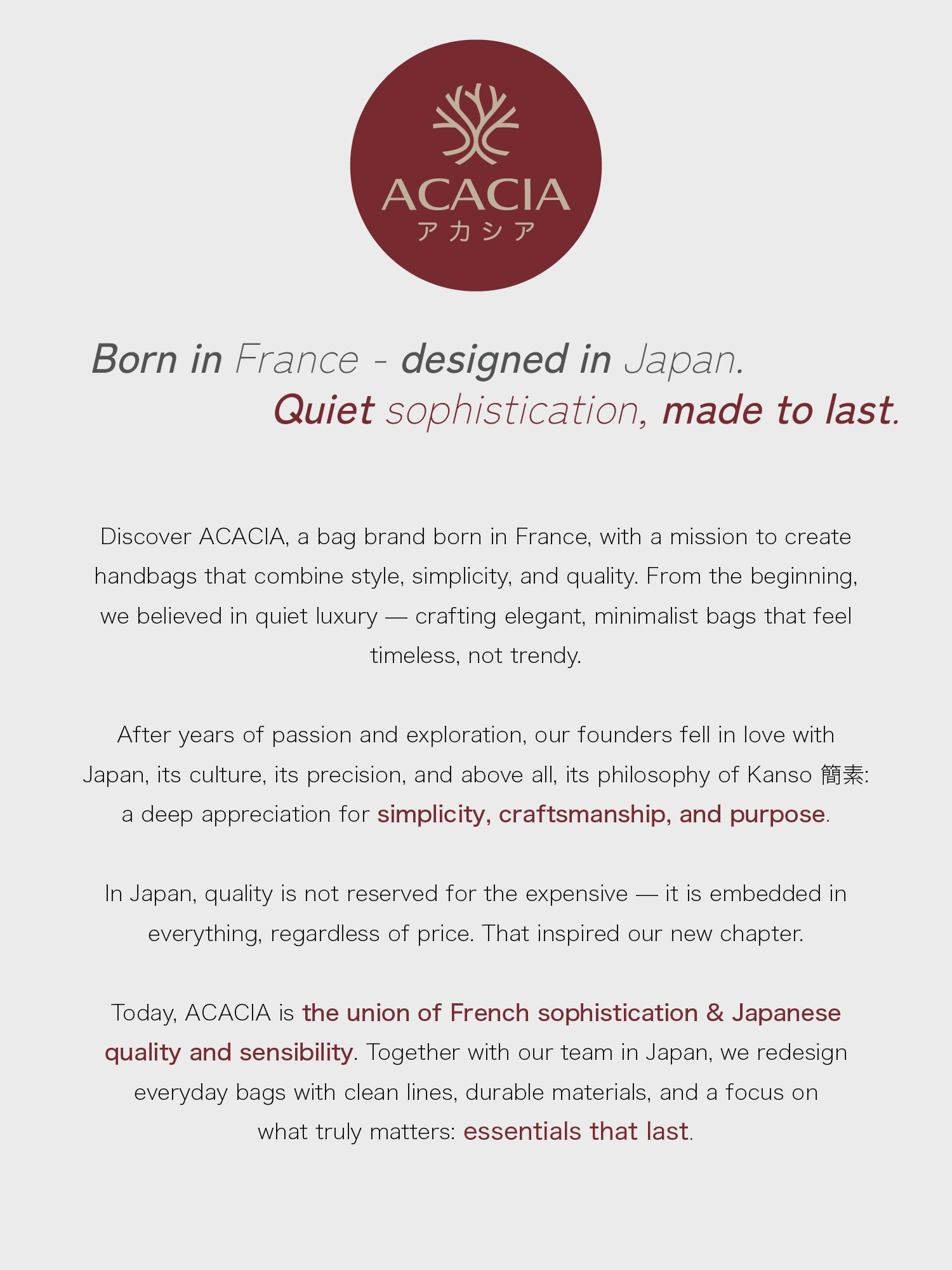 ACACIA
アカシア

Born in France - designed in Japan.
Quiet sophistication, made to last.

Discover ACACIA, a bag brand born in France, with a mission to create handbags that combine style, simplicity, and quality. From the beginning, we believed in quiet luxury — crafting elegant, minimalist bags that feel timeless, not trendy.

After years of passion and exploration, our founders fell in love with Japan, its culture, its precision, and above all, its philosophy of Kanso 簡素: a deep appreciation for simplicity, craftsmanship, and purpose.

In Japan, quality is not reserved for the expensive — it is embedded in everything, regardless of price. That inspired our new chapter.

Today, ACACIA is the union of French sophistication & Japanese quality and sensibility. Together with our team in Japan, we redesign everyday bags with clean lines, durable materials, and a focus on what truly matters: essentials that last.